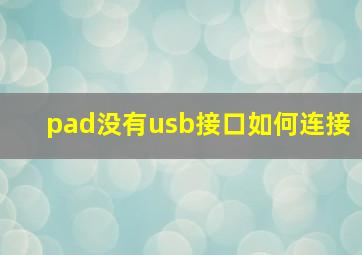 pad没有usb接口如何连接